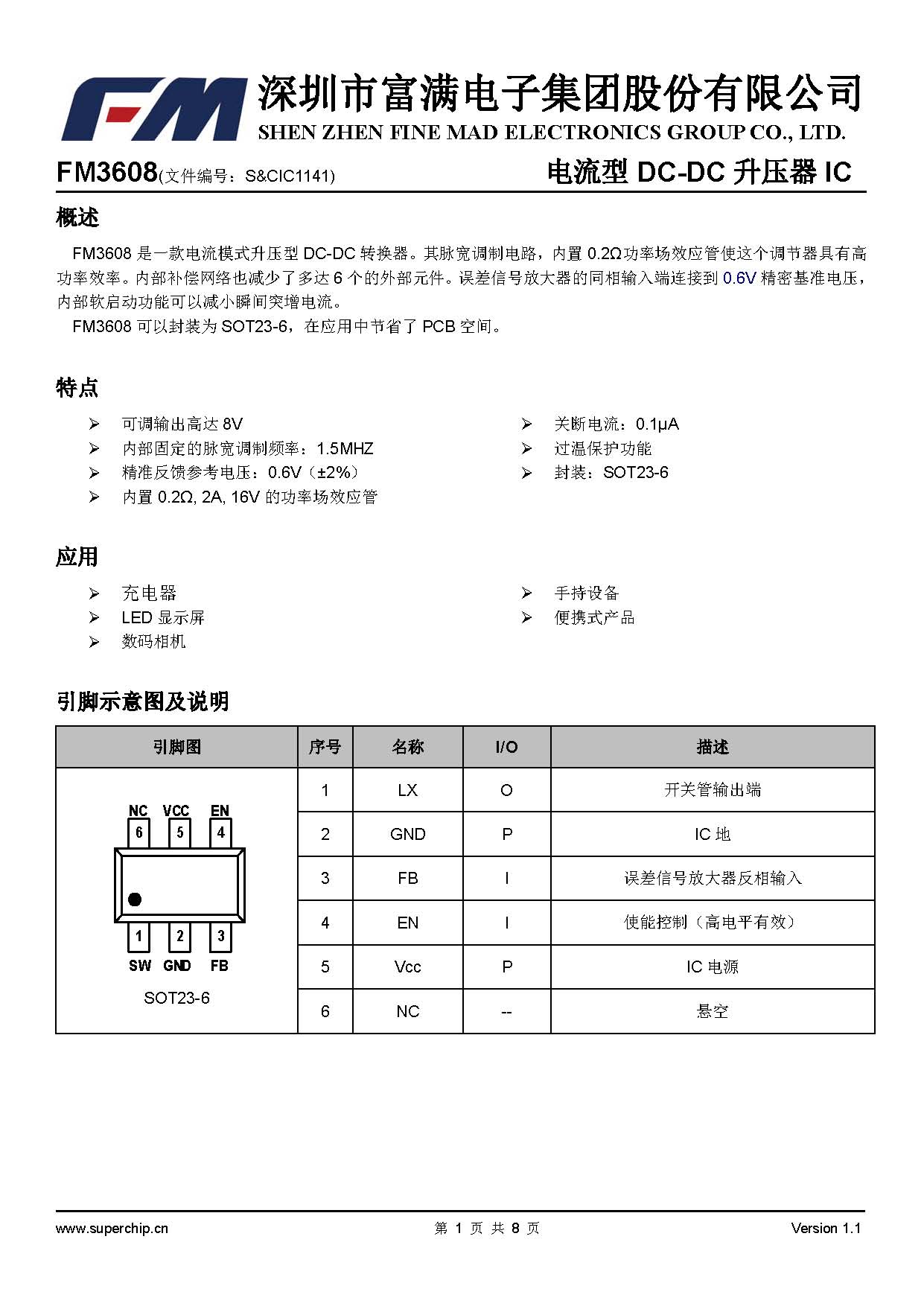 FM
深圳市富满电子集团股份有限公司
SHEN ZHEN FINE MAD ELECTRONICS GROUP CO., LTD.

FM3608(文件编号：S&CIC1141) 电流型 DC-DC 升压器 IC

概述

FM3608 是一款电流模式升压型 DC-DC 转换器。其脉宽调制电路，内置 0.2Ω功率场效应管使这个调节器具有高功率效率。内部补偿网络也减少了多达 6 个的外部元件。误差信号放大器的同相输入端连接到 0.6V 精密基准电压，内部软启动功能可以减小瞬间突增电流。

FM3608 可以封装为 SOT23-6，在应用中节省了 PCB 空间。

特点

➢ 可调输出高达 8V
➢ 内部固定的脉宽调制频率：1.5MHZ
➢ 精准反馈参考电压：0.6V（±2%）
➢ 内置 0.2Ω, 2A, 16V 的功率场效应管

➢ 关断电流：0.1μA
➢ 过温保护功能
➢ 封装：SOT23-6

应用

➢ 充电器
➢ LED 显示屏
➢ 数码相机

➢ 手持设备
➢ 便携式产品

引脚示意图及说明

| 引脚图 | 序号 | 名称 | I/O | 描述 |
|---|---|---|---|---|
| NC VCC EN 6 5 4 1 2 3 SW GND FB SOT23-6 | 1 | LX | O | 开关管输出端 |
| | 2 | GND | P | IC 地 |
| | 3 | FB | I | 误差信号放大器反相输入 |
| | 4 | EN | I | 使能控制（高电平有效） |
| | 5 | Vcc | P | IC 电源 |
| | 6 | NC | -- | 悬空 |

www.superchip.cn 第 1 页 共 8 页 Version 1.1